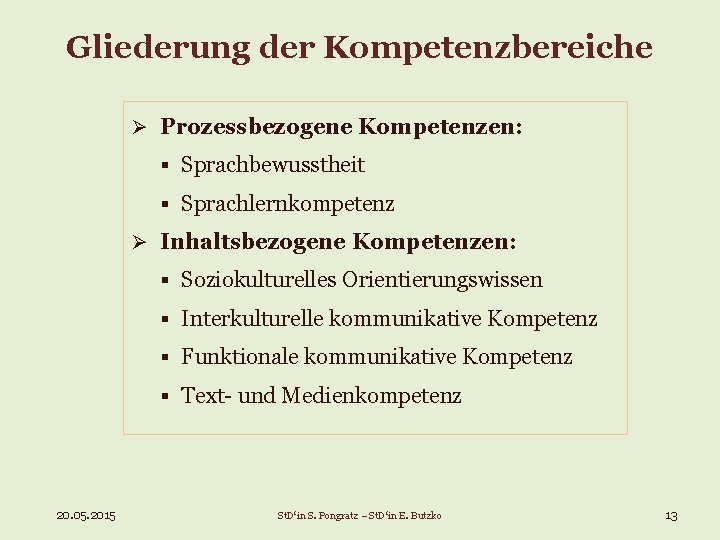 Gliederung der Kompetenzbereiche

➢ Prozessbezogene Kompetenzen:
▪ Sprachbewusstheit
▪ Sprachlernkompetenz
➢ Inhaltsbezogene Kompetenzen:
▪ Soziokulturelles Orientierungswissen
▪ Interkulturelle kommunikative Kompetenz
▪ Funktionale kommunikative Kompetenz
▪ Text- und Medienkompetenz

20.05.2015

StD'in S. Pongratz – StD'in E. Butzko

13